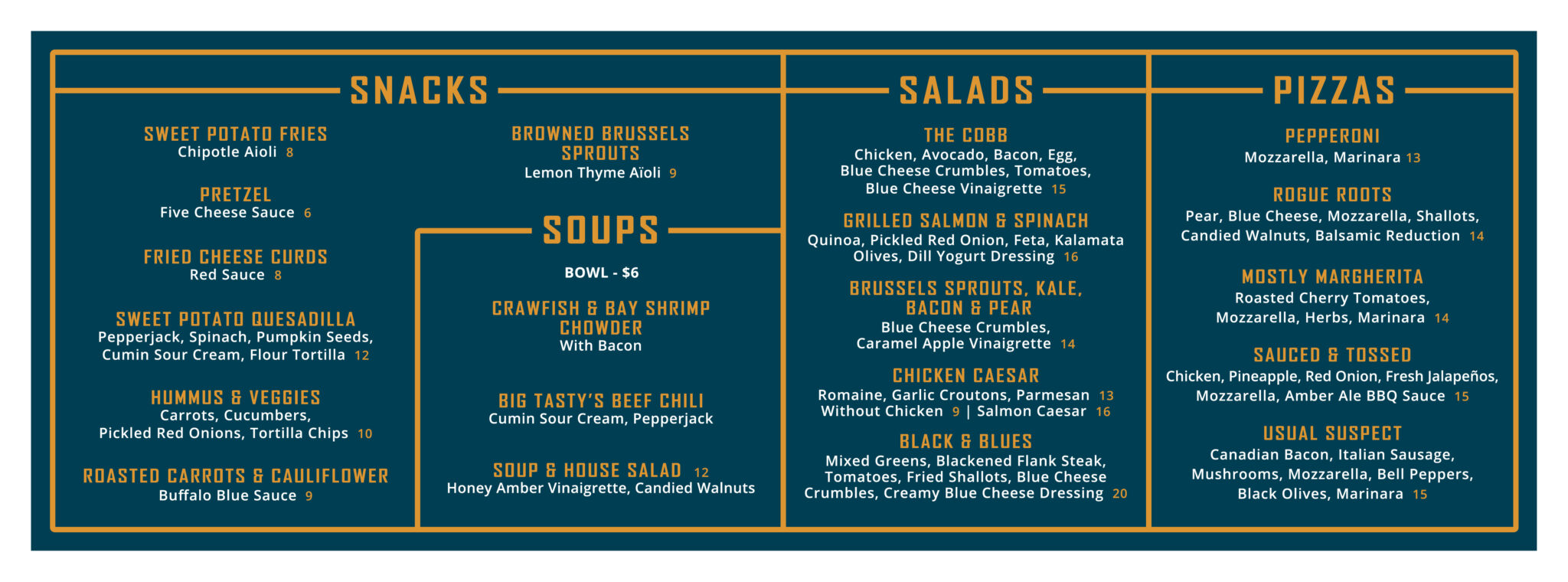 SNACKS

SWEET POTATO FRIES
Chipotle Aioli 8

PRETZEL
Five Cheese Sauce 6

FRIED CHEESE CURDS
Red Sauce 8

SWEET POTATO QUESADILLA
Pepperjack, Spinach, Pumpkin Seeds, Cumin Sour Cream, Flour Tortilla 12

HUMMUS & VEGGIES
Carrots, Cucumbers, Pickled Red Onions, Tortilla Chips 10

ROASTED CARROTS & CAULIFLOWER
Buffalo Blue Sauce 9

BROWNED BRUSSELS SPROUTS
Lemon Thyme Aïoli 9

SOUPS

BOWL - $6

CRAWFISH & BAY SHRIMP CHOWDER
With Bacon

BIG TASTY'S BEEF CHILI
Cumin Sour Cream, Pepperjack

SOUP & HOUSE SALAD 12
Honey Amber Vinaigrette, Candied Walnuts

SALADS

THE COBB
Chicken, Avocado, Bacon, Egg, Blue Cheese Crumbles, Tomatoes, Blue Cheese Vinaigrette 15

GRILLED SALMON & SPINACH
Quinoa, Pickled Red Onion, Feta, Kalamata Olives, Dill Yogurt Dressing 16

BRUSSELS SPROUTS, KALE, BACON & PEAR
Blue Cheese Crumbles, Caramel Apple Vinaigrette 14

CHICKEN CAESAR
Romaine, Garlic Croutons, Parmesan 13
Without Chicken 9 | Salmon Caesar 16

BLACK & BLUES
Mixed Greens, Blackened Flank Steak, Tomatoes, Fried Shallots, Blue Cheese Crumbles, Creamy Blue Cheese Dressing 20

PIZZAS

PEPPERONI
Mozzarella, Marinara 13

ROGUE ROOTS
Pear, Blue Cheese, Mozzarella, Shallots, Candied Walnuts, Balsamic Reduction 14

MOSTLY MARGHERITA
Roasted Cherry Tomatoes, Mozzarella, Herbs, Marinara 14

SAUCED & TOSSED
Chicken, Pineapple, Red Onion, Fresh Jalapeños, Mozzarella, Amber Ale BBQ Sauce 15

USUAL SUSPECT
Canadian Bacon, Italian Sausage, Mushrooms, Mozzarella, Bell Peppers, Black Olives, Marinara 15